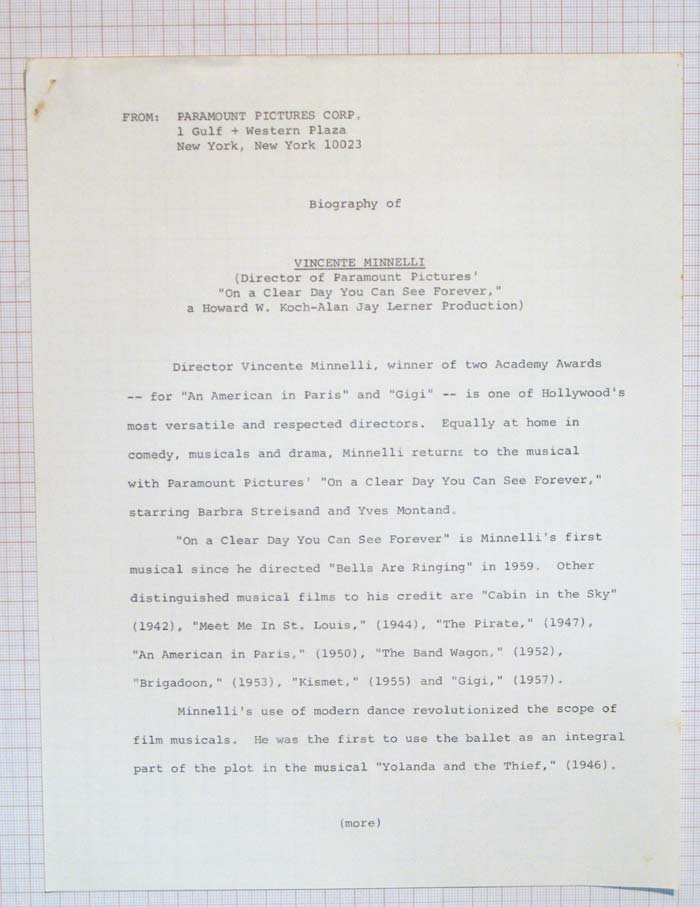 FROM: PARAMOUNT PICTURES CORP.
1 Gulf + Western Plaza
New York, New York 10023

Biography of

VINCENTE MINNELLI
(Director of Paramount Pictures'
"On a Clear Day You Can See Forever,"
a Howard W. Koch-Alan Jay Lerner Production)

Director Vincente Minnelli, winner of two Academy Awards -- for "An American in Paris" and "Gigi" -- is one of Hollywood's most versatile and respected directors. Equally at home in comedy, musicals and drama, Minnelli returns to the musical with Paramount Pictures' "On a Clear Day You Can See Forever," starring Barbra Streisand and Yves Montand.

"On a Clear Day You Can See Forever" is Minnelli's first musical since he directed "Bells Are Ringing" in 1959. Other distinguished musical films to his credit are "Cabin in the Sky" (1942), "Meet Me In St. Louis," (1944), "The Pirate," (1947), "An American in Paris," (1950), "The Band Wagon," (1952), "Brigadoon," (1953), "Kismet," (1955) and "Gigi," (1957).

Minnelli's use of modern dance revolutionized the scope of film musicals. He was the first to use the ballet as an integral part of the plot in the musical "Yolanda and the Thief," (1946).

(more)